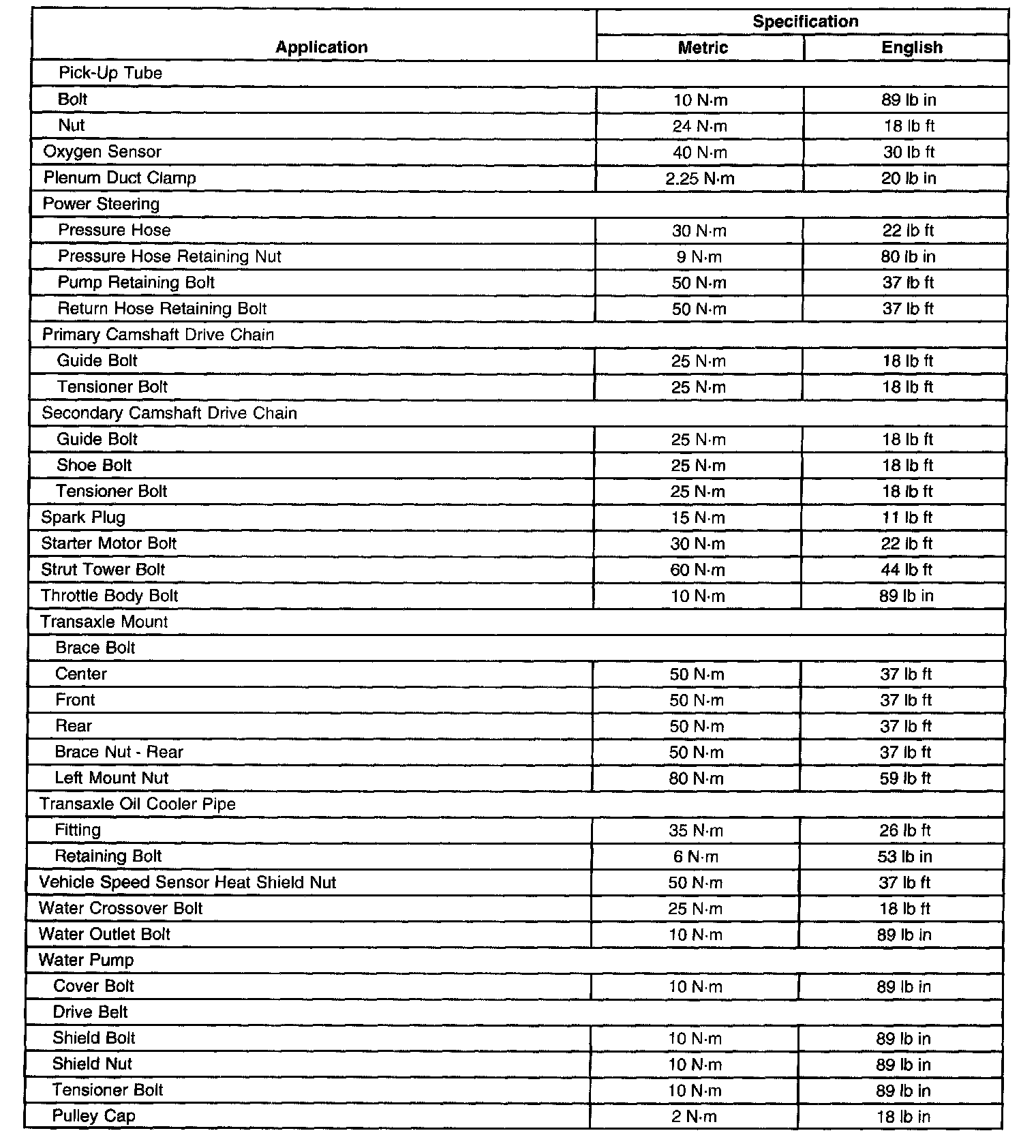 | Application | Specification Metric | Specification English |
|---|---|---|
| Pick-Up Tube | | |
| Bolt | 10 N·m | 89 lb in |
| Nut | 24 N·m | 18 lb ft |
| Oxygen Sensor | 40 N·m | 30 lb ft |
| Plenum Duct Clamp | 2.25 N·m | 20 lb in |
| Power Steering | | |
| Pressure Hose | 30 N·m | 22 lb ft |
| Pressure Hose Retaining Nut | 9 N·m | 80 lb in |
| Pump Retaining Bolt | 50 N·m | 37 lb ft |
| Return Hose Retaining Bolt | 50 N·m | 37 lb ft |
| Primary Camshaft Drive Chain | | |
| Guide Bolt | 25 N·m | 18 lb ft |
| Tensioner Bolt | 25 N·m | 18 lb ft |
| Secondary Camshaft Drive Chain | | |
| Guide Bolt | 25 N·m | 18 lb ft |
| Shoe Bolt | 25 N·m | 18 lb ft |
| Tensioner Bolt | 25 N·m | 18 lb ft |
| Spark Plug | 15 N·m | 11 lb ft |
| Starter Motor Bolt | 30 N·m | 22 lb ft |
| Strut Tower Bolt | 60 N·m | 44 lb ft |
| Throttle Body Bolt | 10 N·m | 89 lb in |
| Transaxle Mount | | |
| Brace Bolt | | |
| Center | 50 N·m | 37 lb ft |
| Front | 50 N·m | 37 lb ft |
| Rear | 50 N·m | 37 lb ft |
| Brace Nut - Rear | 50 N·m | 37 lb ft |
| Left Mount Nut | 80 N·m | 59 lb ft |
| Transaxle Oil Cooler Pipe | | |
| Fitting | 35 N·m | 26 lb ft |
| Retaining Bolt | 6 N·m | 53 lb in |
| Vehicle Speed Sensor Heat Shield Nut | 50 N·m | 37 lb ft |
| Water Crossover Bolt | 25 N·m | 18 lb ft |
| Water Outlet Bolt | 10 N·m | 89 lb in |
| Water Pump | | |
| Cover Bolt | 10 N·m | 89 lb in |
| Drive Belt | | |
| Shield Bolt | 10 N·m | 89 lb in |
| Shield Nut | 10 N·m | 89 lb in |
| Tensioner Bolt | 10 N·m | 89 lb in |
| Pulley Cap | 2 N·m | 18 lb in |